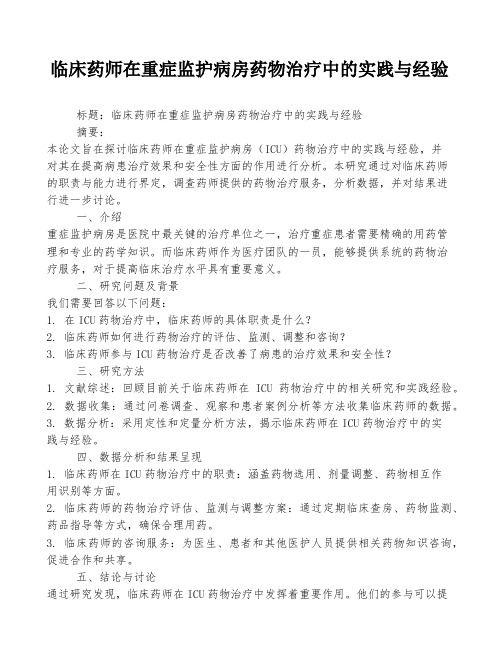 临床药师在重症监护病房药物治疗中的实践与经验

标题：临床药师在重症监护病房药物治疗中的实践与经验

摘要：

本论文旨在探讨临床药师在重症监护病房（ICU）药物治疗中的实践与经验，并对其在提高病患治疗效果和安全性方面的作用进行分析。本研究通过对临床药师的职责与能力进行界定，调查药师提供的药物治疗服务，分析数据，并对结果进行进一步讨论。

一、介绍

重症监护病房是医院中最关键的治疗单位之一，治疗重症患者需要精确的用药管理和专业的药学知识。而临床药师作为医疗团队的一员，能够提供系统的药物治疗服务，对于提高临床治疗水平具有重要意义。

二、研究问题及背景

我们需要回答以下问题：

1. 在 ICU 药物治疗中，临床药师的具体职责是什么？

2. 临床药师如何进行药物治疗的评估、监测、调整和咨询？

3. 临床药师参与 ICU 药物治疗是否改善了病患的治疗效果和安全性？

三、研究方法

1. 文献综述：回顾目前关于临床药师在 ICU 药物治疗中的相关研究和实践经验。

2. 数据收集：通过问卷调查、观察和患者案例分析等方法收集临床药师的数据。

3. 数据分析：采用定性和定量分析方法，揭示临床药师在 ICU 药物治疗中的实践与经验。

四、数据分析和结果呈现

1. 临床药师在 ICU 药物治疗中的职责：涵盖药物选用、剂量调整、药物相互作用识别等方面。

2. 临床药师的药物治疗评估、监测与调整方案：通过定期临床查房、药物监测、药品指导等方式，确保合理用药。

3. 临床药师的咨询服务：为医生、患者和其他医护人员提供相关药物知识咨询，促进合作和共享。

五、结论与讨论

通过研究发现，临床药师在 ICU 药物治疗中发挥着重要作用。他们的参与可以提